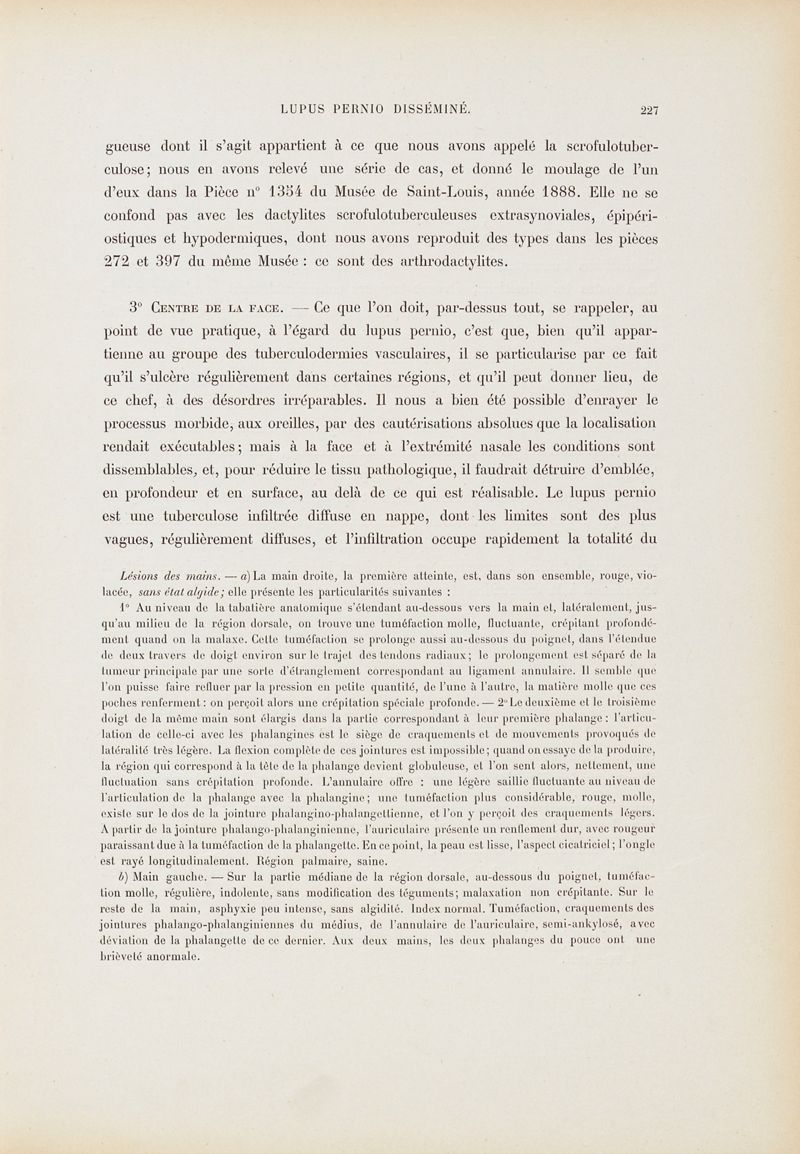 LUPUS PERNIO DISSÉMINÉ. 227

gueuse dont il s'agit appartient à ce que nous avons appelé la scrofulotuberculose; nous en avons relevé une série de cas, et donné le moulage de l'un d'eux dans la Pièce n° 1354 du Musée de Saint-Louis, année 1888. Elle ne se confond pas avec les dactylites scrofulotuberculeuses extrasynoviales, épipériostiques et hypodermiques, dont nous avons reproduit des types dans les pièces 272 et 397 du même Musée : ce sont des arthrodactylites.

3° Centre de la face. — Ce que l'on doit, par-dessus tout, se rappeler, au point de vue pratique, à l'égard du lupus pernio, c'est que, bien qu'il appartienne au groupe des tuberculodermies vasculaires, il se particularise par ce fait qu'il s'ulcère régulièrement dans certaines régions, et qu'il peut donner lieu, de ce chef, à des désordres irréparables. Il nous a bien été possible d'enrayer le processus morbide, aux oreilles, par des cautérisations absolues que la localisation rendait exécutables; mais à la face et à l'extrémité nasale les conditions sont dissemblables, et, pour réduire le tissu pathologique, il faudrait détruire d'emblée, en profondeur et en surface, au delà de ce qui est réalisable. Le lupus pernio est une tuberculose infiltrée diffuse en nappe, dont les limites sont des plus vagues, régulièrement diffuses, et l'infiltration occupe rapidement la totalité du

Lésions des mains. — a) La main droite, la première atteinte, est, dans son ensemble, rouge, violacée, sans état algide; elle présente les particularités suivantes :

1° Au niveau de la tabatière anatomique s'étendant au-dessous vers la main et, latéralement, jusqu'au milieu de la région dorsale, on trouve une tuméfaction molle, fluctuante, crépitant profondément quand on la malaxe. Cette tuméfaction se prolonge aussi au-dessous du poignet, dans l'étendue de deux travers de doigt environ sur le trajet des tendons radiaux; le prolongement est séparé de la tumeur principale par une sorte d'étranglement correspondant au ligament annulaire. Il semble que l'on puisse faire refluer par la pression en petite quantité, de l'une à l'autre, la matière molle que ces poches renferment : on perçoit alors une crépitation spéciale profonde. — 2° Le deuxième et le troisième doigt de la même main sont élargis dans la partie correspondant à leur première phalange : l'articulation de celle-ci avec les phalangines est le siège de craquements et de mouvements provoqués de latéralité très légère. La flexion complète de ces jointures est impossible; quand on essaye de la produire, la région qui correspond à la tête de la phalange devient globuleuse, et l'on sent alors, nettement, une fluctuation sans crépitation profonde. L'annulaire offre : une légère saillie fluctuante au niveau de l'articulation de la phalange avec la phalangine; une tuméfaction plus considérable, rouge, molle, existe sur le dos de la jointure phalangino-phalangettienne, et l'on y perçoit des craquements légers. A partir de la jointure phalango-phalanginienne, l'auriculaire présente un renflement dur, avec rougeur paraissant due à la tuméfaction de la phalangette. En ce point, la peau est lisse, l'aspect cicatriciel; l'ongle est rayé longitudinalement. Région palmaire, saine.

b) Main gauche. — Sur la partie médiane de la région dorsale, au-dessous du poignet, tuméfaction molle, régulière, indolente, sans modification des téguments; malaxation non crépitante. Sur le reste de la main, asphyxie peu intense, sans algidité. Index normal. Tuméfaction, craquements des jointures phalango-phalanginiennes du médius, de l'annulaire de l'auriculaire, semi-ankylosé, avec déviation de la phalangette de ce dernier. Aux deux mains, les deux phalanges du pouce ont une brièveté anormale.